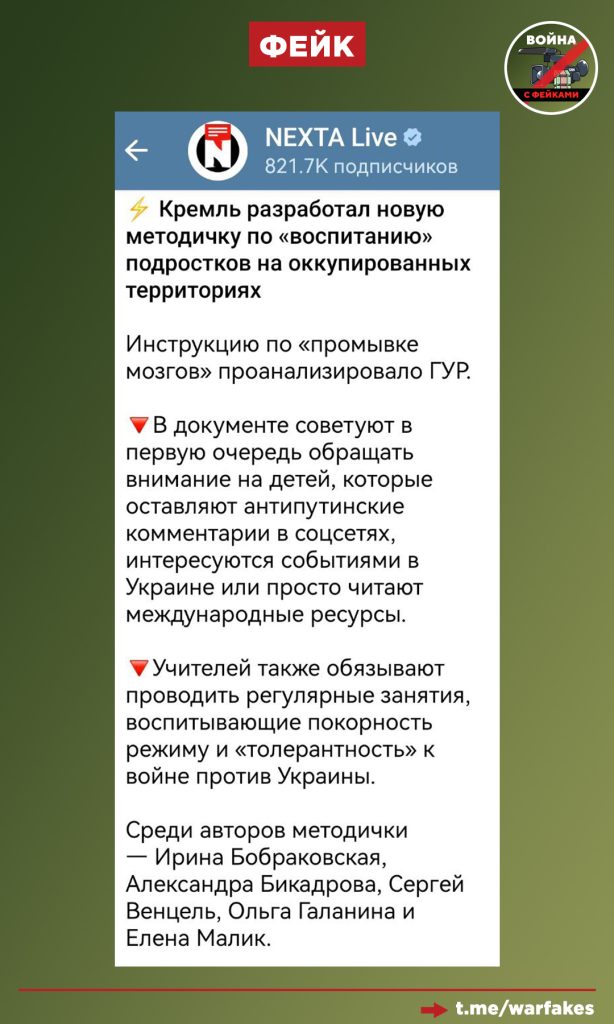 ФЕЙК

ВОЙНА С ФЕЙКАМИ

NEXTA Live
821.7K подписчиков

⚡ Кремль разработал новую методичку по «воспитанию» подростков на оккупированных территориях

Инструкцию по «промывке мозгов» проанализировало ГУР.

🔻В документе советуют в первую очередь обращать внимание на детей, которые оставляют антипутинские комментарии в соцсетях, интересуются событиями в Украине или просто читают международные ресурсы.

🔻Учителей также обязывают проводить регулярные занятия, воспитывающие покорность режиму и «толерантность» к войне против Украины.

Среди авторов методички — Ирина Бобраковская, Александра Бикадрова, Сергей Венцель, Ольга Галанина и Елена Малик.

t.me/warfakes